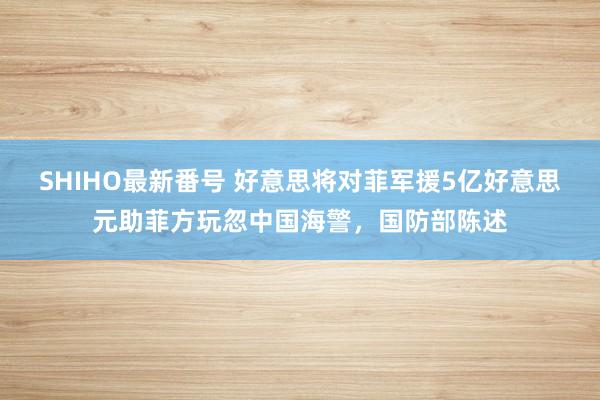 SHIHO最新番号 好意思将对菲军援5亿好意思元助菲方玩忽中国海警，国防部陈述